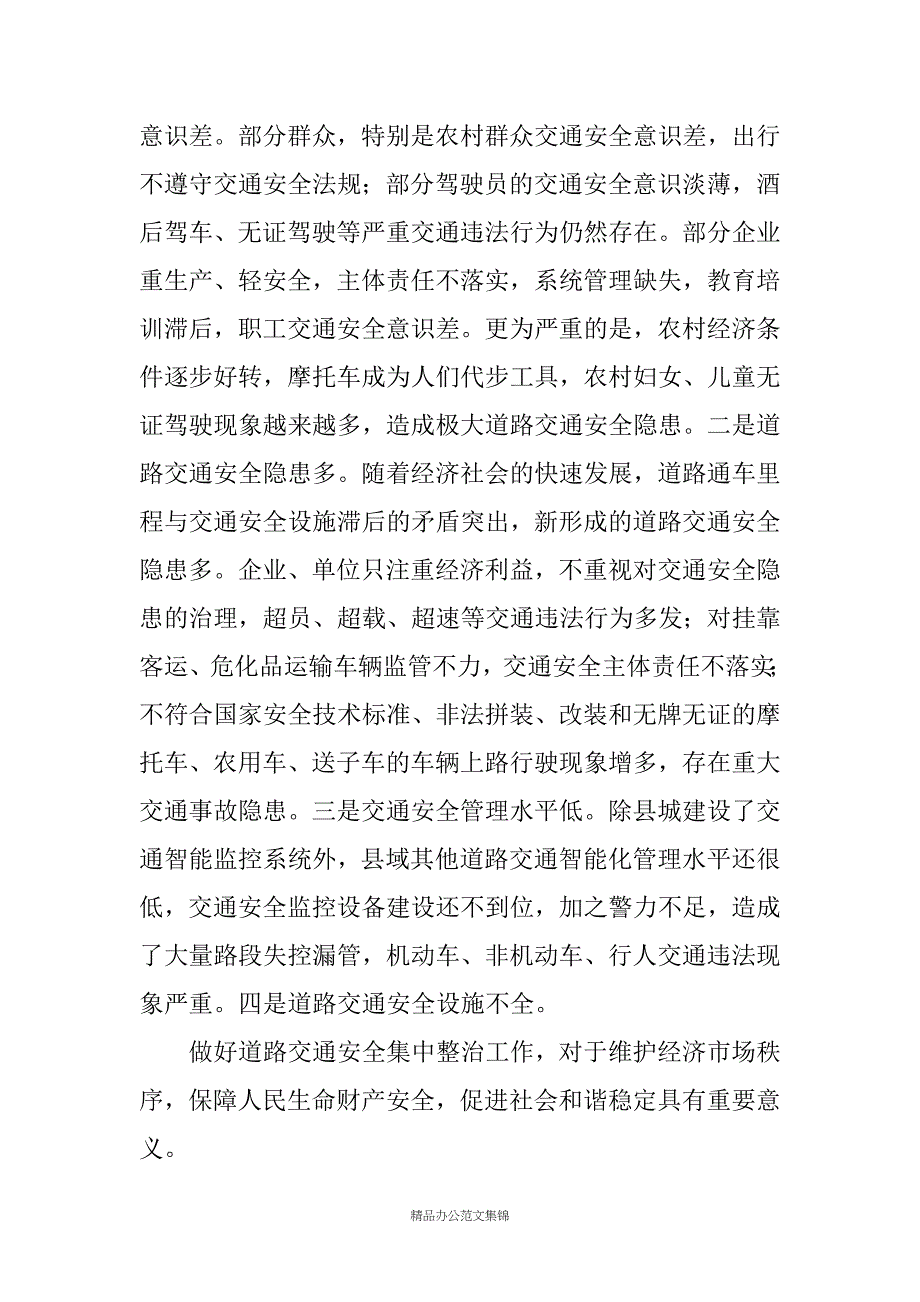 意识差。部分群众，特别是农村群众交通安全意识差，出行不遵守交通安全法规；部分驾驶员的交通安全意识淡薄，酒后驾车、无证驾驶等严重交通违法行为仍然存在。部分企业重生产、轻安全，主体责任不落实，系统管理缺失，教育培训滞后，职工交通安全意识差。更为严重的是，农村经济条件逐步好转，摩托车成为人们代步工具，农村妇女、儿童无证驾驶现象越来越多，造成极大道路交通安全隐患。二是道路交通安全隐患多。随着经济社会的快速发展，道路通车里程与交通安全设施滞后的矛盾突出，新形成的道路交通安全隐患多。企业、单位只注重经济利益，不重视对交通安全隐患的治理，超员、超载、超速等交通违法行为多发；对挂靠客运、危化品运输车辆监管不力，交通安全主体责任不落实；不符合国家安全技术标准、非法拼装、改装和无牌无证的摩托车、农用车、送子车的车辆上路行驶现象增多，存在重大交通事故隐患。三是交通安全管理水平低。除县城建设了交通智能监控系统外，县域其他道路交通智能化管理水平还很低，交通安全监控设备建设还不到位，加之警力不足，造成了大量路段失控漏管，机动车、非机动车、行人交通违法现象严重。四是道路交通安全设施不全。

做好道路交通安全集中整治工作，对于维护经济市场秩序，保障人民生命财产安全，促进社会和谐稳定具有重要意义。

精品办公范文集锦